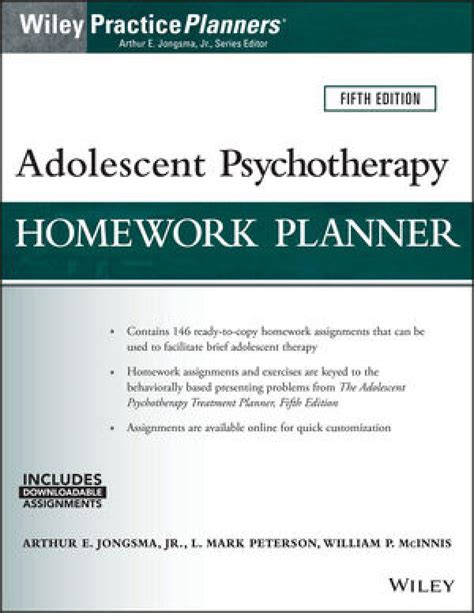 Wiley PracticePlanners®
Arthur E. Jongsma, Jr., Series Editor

FIFTH EDITION

Adolescent Psychotherapy

HOMEWORK PLANNER

• Contains 146 ready-to-copy homework assignments that can be used to facilitate brief adolescent therapy

• Homework assignments and exercises are keyed to the behaviorally based presenting problems from The Adolescent Psychotherapy Treatment Planner, Fifth Edition

• Assignments are available online for quick customization

INCLUDES
DOWNLOADABLE
ASSIGNMENTS

ARTHUR E. JONGSMA, JR., L. MARK PETERSON, WILLIAM P. McINNIS

WILEY